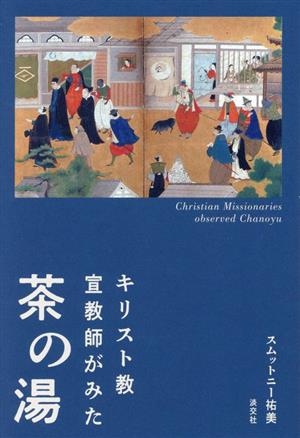 Christian Missionaries observed Chanoyu

キリスト教
宣教師がみた
茶の湯

スムットニー祐美

淡交社